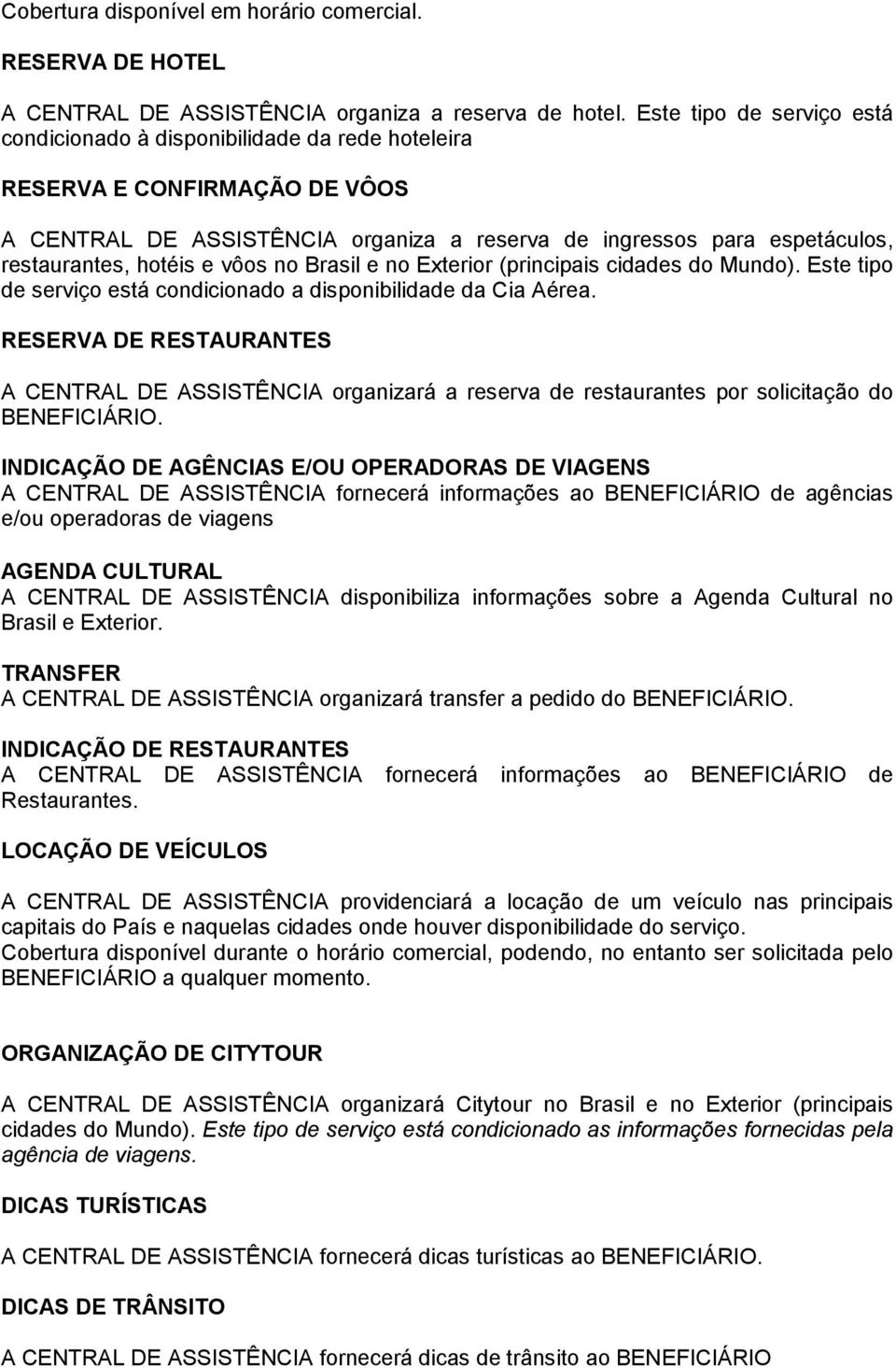 Cobertura disponível em horário comercial.

RESERVA DE HOTEL

A CENTRAL DE ASSISTÊNCIA organiza a reserva de hotel. Este tipo de serviço está condicionado à disponibilidade da rede hoteleira

RESERVA E CONFIRMAÇÃO DE VÔOS

A CENTRAL DE ASSISTÊNCIA organiza a reserva de ingressos para espetáculos, restaurantes, hotéis e vôos no Brasil e no Exterior (principais cidades do Mundo). Este tipo de serviço está condicionado a disponibilidade da Cia Aérea.

RESERVA DE RESTAURANTES

A CENTRAL DE ASSISTÊNCIA organizará a reserva de restaurantes por solicitação do BENEFICIÁRIO.

INDICAÇÃO DE AGÊNCIAS E/OU OPERADORAS DE VIAGENS
A CENTRAL DE ASSISTÊNCIA fornecerá informações ao BENEFICIÁRIO de agências e/ou operadoras de viagens

AGENDA CULTURAL
A CENTRAL DE ASSISTÊNCIA disponibiliza informações sobre a Agenda Cultural no Brasil e Exterior.

TRANSFER
A CENTRAL DE ASSISTÊNCIA organizará transfer a pedido do BENEFICIÁRIO.

INDICAÇÃO DE RESTAURANTES
A CENTRAL DE ASSISTÊNCIA fornecerá informações ao BENEFICIÁRIO de Restaurantes.

LOCAÇÃO DE VEÍCULOS

A CENTRAL DE ASSISTÊNCIA providenciará a locação de um veículo nas principais capitais do País e naquelas cidades onde houver disponibilidade do serviço.
Cobertura disponível durante o horário comercial, podendo, no entanto ser solicitada pelo BENEFICIÁRIO a qualquer momento.

ORGANIZAÇÃO DE CITYTOUR

A CENTRAL DE ASSISTÊNCIA organizará Citytour no Brasil e no Exterior (principais cidades do Mundo). Este tipo de serviço está condicionado as informações fornecidas pela agência de viagens.

DICAS TURÍSTICAS

A CENTRAL DE ASSISTÊNCIA fornecerá dicas turísticas ao BENEFICIÁRIO.

DICAS DE TRÂNSITO

A CENTRAL DE ASSISTÊNCIA fornecerá dicas de trânsito ao BENEFICIÁRIO